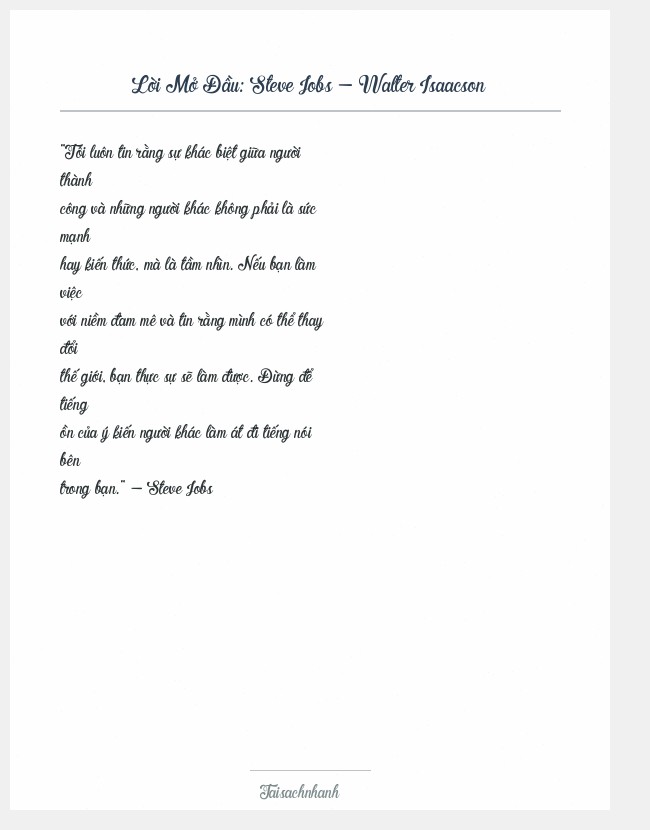 Lời Mở Đầu: Steve Jobs – Walter Isaacson

"Tôi luôn tin rằng sự khác biệt giữa người thành công và những người khác không phải là sức mạnh hay kiến thức, mà là tầm nhìn. Nếu bạn làm việc với niềm đam mê và tin rằng mình có thể thay đổi thế giới, bạn thực sự sẽ làm được. Đừng để tiếng ồn của ý kiến người khác làm át đi tiếng nói bên trong bạn." – Steve Jobs

Taisachnhanh